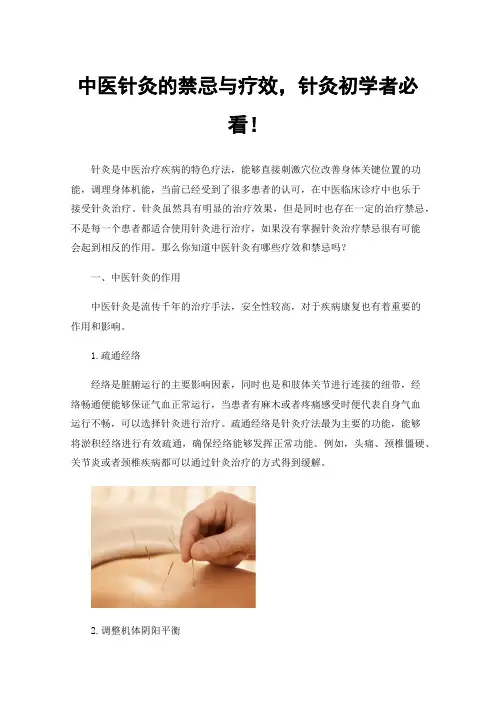 中医针灸的禁忌与疗效，针灸初学者必看！

针灸是中医治疗疾病的特色疗法，能够直接刺激穴位改善身体关键位置的功能，调理身体机能，当前已经受到了很多患者的认可，在中医临床诊疗中也乐于接受针灸治疗。针灸虽然具有明显的治疗效果，但是同时也存在一定的治疗禁忌，不是每一个患者都适合使用针灸进行治疗，如果没有掌握针灸治疗禁忌很有可能会起到相反的作用。那么你知道中医针灸有哪些疗效和禁忌吗？

一、中医针灸的作用

中医针灸是流传千年的治疗手法，安全性较高，对于疾病康复也有着重要的作用和影响。

1. 疏通经络

经络是脏腑运行的主要影响因素，同时也是和肢体关节进行连接的纽带，经络畅通便能够保证气血正常运行，当患者有麻木或者疼痛感受时便代表自身气血运行不畅，可以选择针灸进行治疗。疏通经络是针灸疗法最为主要的功能，能够将淤积经络进行有效疏通，确保经络能够发挥正常功能。例如，头痛、颈椎僵硬、关节炎或者颈椎疾病都可以通过针灸治疗的方式得到缓解。

2. 调整机体阴阳平衡